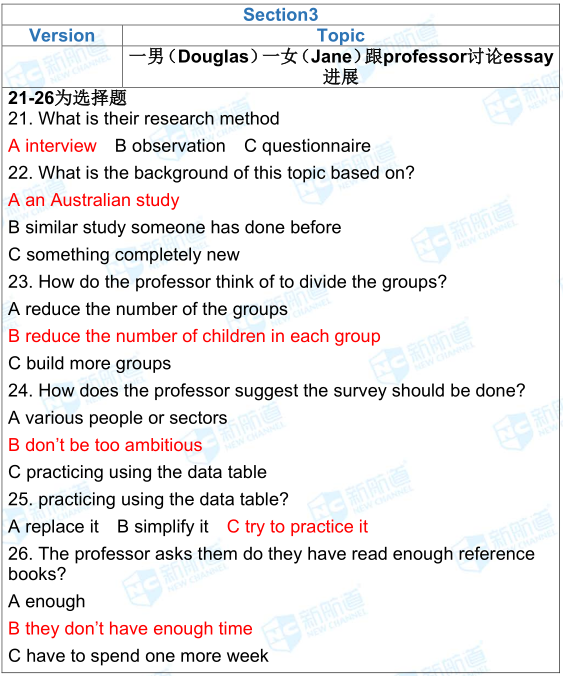 Section3

| Version | Topic |
|---|---|
| | 一男（Douglas）一女（Jane）跟professor讨论essay进展 |

21-26为选择题

21. What is their research method

A interview B observation C questionnaire

22. What is the background of this topic based on?

A an Australian study

B similar study someone has done before

C something completely new

23. How do the professor think of to divide the groups?

A reduce the number of the groups

B reduce the number of children in each group

C build more groups

24. How does the professor suggest the survey should be done?

A various people or sectors

B don't be too ambitious

C practicing using the data table

25. practicing using the data table?

A replace it B simplify it C try to practice it

26. The professor asks them do they have read enough reference books?

A enough

B they don't have enough time

C have to spend one more week

新航道 NEW CHANNEL